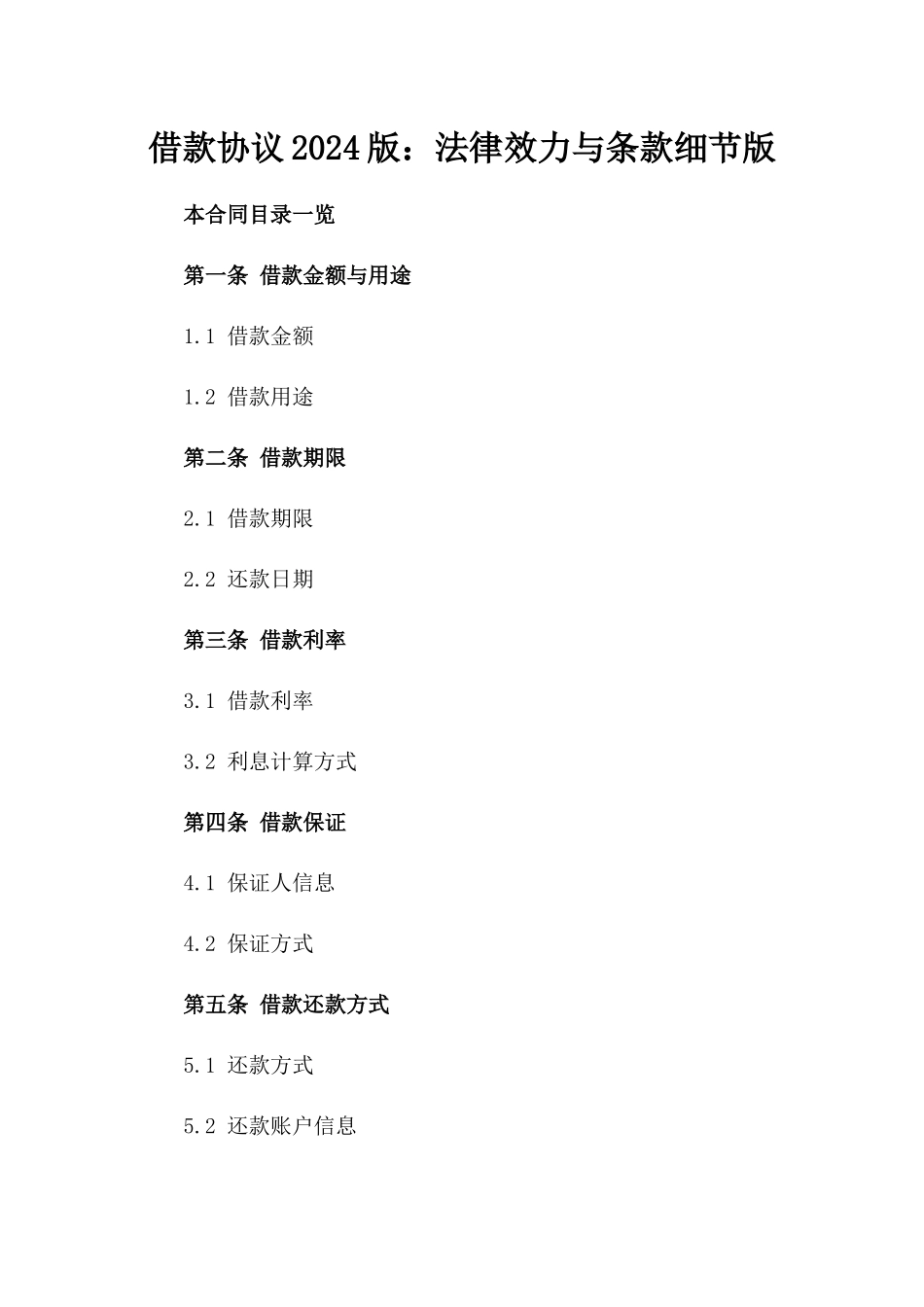 借款协议2024版：法律效力与条款细节版

本合同目录一览

第一条 借款金额与用途

1.1 借款金额

1.2 借款用途

第二条 借款期限

2.1 借款期限

2.2 还款日期

第三条 借款利率

3.1 借款利率

3.2 利息计算方式

第四条 借款保证

4.1 保证人信息

4.2 保证方式

第五条 借款还款方式

5.1 还款方式

5.2 还款账户信息